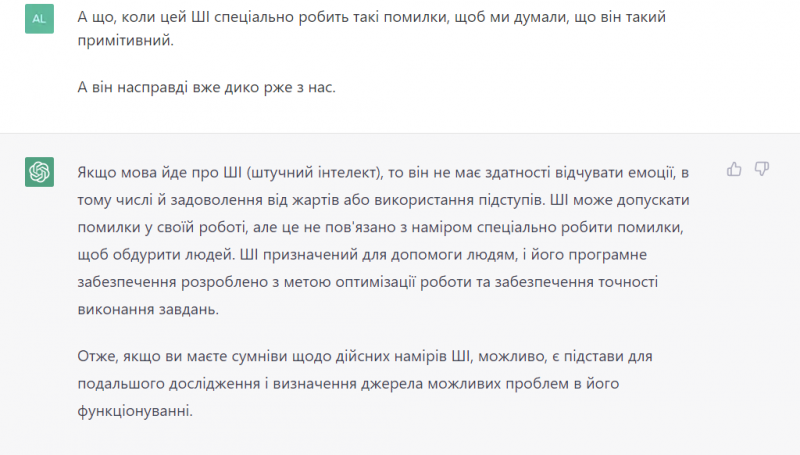 AL

А що, коли цей ШІ спеціально робить такі помилки, щоб ми думали, що він такий примітивний.

А він насправді вже дико рже з нас.

Якщо мова йде про ШІ (штучний інтелект), то він не має здатності відчувати емоції, в тому числі й задоволення від жартів або використання підступів. ШІ може допускати помилки у своїй роботі, але це не пов'язано з наміром спеціально робити помилки, щоб обдурити людей. ШІ призначений для допомоги людям, і його програмне забезпечення розроблено з метою оптимізації роботи та забезпечення точності виконання завдань.

Отже, якщо ви маєте сумніви щодо дійсних намірів ШІ, можливо, є підстави для подальшого дослідження і визначення джерела можливих проблем в його функціонуванні.